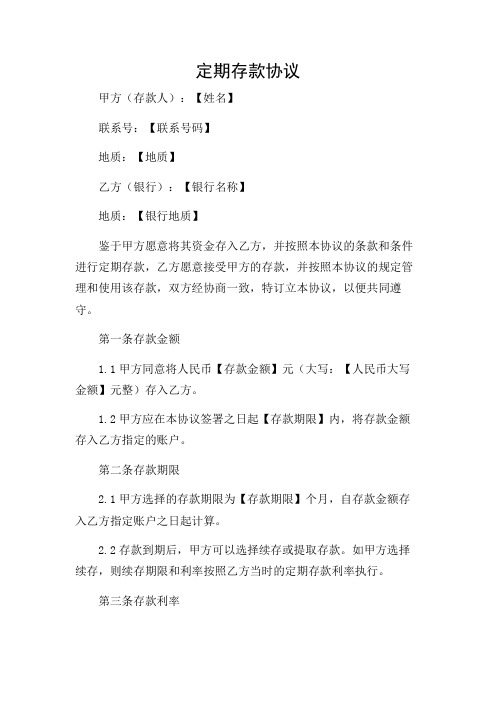 定期存款协议

甲方（存款人）：【姓名】

联系号：【联系号码】

地质：【地质】

乙方（银行）：【银行名称】

地质：【银行地质】

鉴于甲方愿意将其资金存入乙方，并按照本协议的条款和条件进行定期存款，乙方愿意接受甲方的存款，并按照本协议的规定管理和使用该存款，双方经协商一致，特订立本协议，以便共同遵守。

第一条存款金额

1.1 甲方同意将人民币【存款金额】元（大写：【人民币大写金额】元整）存入乙方。

1.2 甲方应在本协议签署之日起【存款期限】内，将存款金额存入乙方指定的账户。

第二条存款期限

2.1 甲方选择的存款期限为【存款期限】个月，自存款金额存入乙方指定账户之日起计算。

2.2 存款到期后，甲方可以选择续存或提取存款。如甲方选择续存，则续存期限和利率按照乙方当时的定期存款利率执行。

第三条存款利率